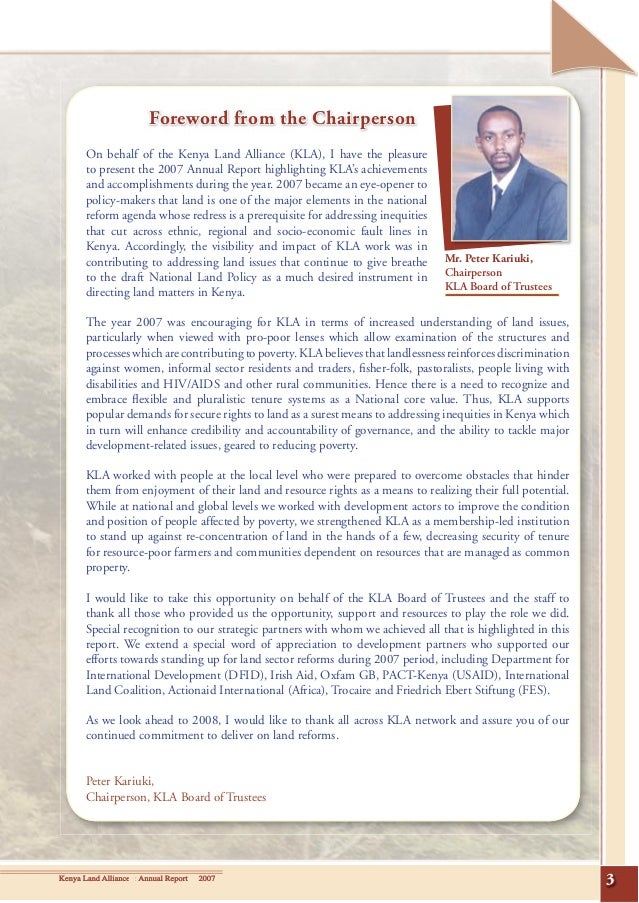 Foreword from the Chairperson

On behalf of the Kenya Land Alliance (KLA), I have the pleasure to present the 2007 Annual Report highlighting KLA's achievements and accomplishments during the year. 2007 became an eye-opener to policy-makers that land is one of the major elements in the national reform agenda whose redress is a prerequisite for addressing inequities that cut across ethnic, regional and socio-economic fault lines in Kenya. Accordingly, the visibility and impact of KLA work was in contributing to addressing land issues that continue to give breathe to the draft National Land Policy as a much desired instrument in directing land matters in Kenya.

Mr. Peter Kariuki, Chairperson KLA Board of Trustees

The year 2007 was encouraging for KLA in terms of increased understanding of land issues, particularly when viewed with pro-poor lenses which allow examination of the structures and processes which are contributing to poverty. KLA believes that landlessness reinforces discrimination against women, informal sector residents and traders, fisher-folk, pastoralists, people living with disabilities and HIV/AIDS and other rural communities. Hence there is a need to recognize and embrace flexible and pluralistic tenure systems as a National core value. Thus, KLA supports popular demands for secure rights to land as a surest means to addressing inequities in Kenya which in turn will enhance credibility and accountability of governance, and the ability to tackle major development-related issues, geared to reducing poverty.

KLA worked with people at the local level who were prepared to overcome obstacles that hinder them from enjoyment of their land and resource rights as a means to realizing their full potential. While at national and global levels we worked with development actors to improve the condition and position of people affected by poverty, we strengthened KLA as a membership-led institution to stand up against re-concentration of land in the hands of a few, decreasing security of tenure for resource-poor farmers and communities dependent on resources that are managed as common property.

I would like to take this opportunity on behalf of the KLA Board of Trustees and the staff to thank all those who provided us the opportunity, support and resources to play the role we did. Special recognition to our strategic partners with whom we achieved all that is highlighted in this report. We extend a special word of appreciation to development partners who supported our efforts towards standing up for land sector reforms during 2007 period, including Department for International Development (DFID), Irish Aid, Oxfam GB, PACT-Kenya (USAID), International Land Coalition, Actionaid International (Africa), Trocaire and Friedrich Ebert Stiftung (FES).

As we look ahead to 2008, I would like to thank all across KLA network and assure you of our continued commitment to deliver on land reforms.

Peter Kariuki,
Chairperson, KLA Board of Trustees

Kenya Land Alliance Annual Report 2007

3